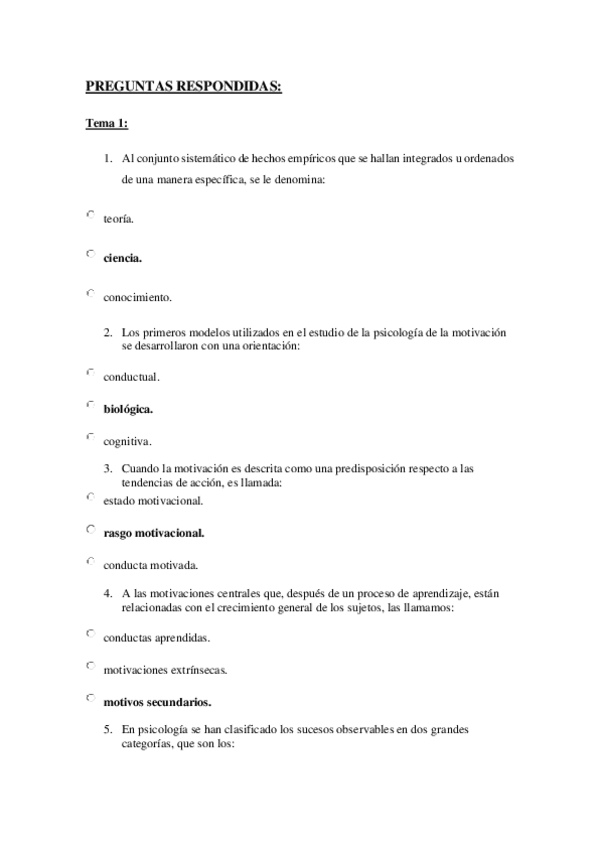 PREGUNTAS RESPONDIDAS:

Tema 1:

1. Al conjunto sistemático de hechos empíricos que se hallan integrados u ordenados de una manera específica, se le denomina:

teoría.

ciencia.

conocimiento.

2. Los primeros modelos utilizados en el estudio de la psicología de la motivación se desarrollaron con una orientación:

conductual.

biológica.

cognitiva.

3. Cuando la motivación es descrita como una predisposición respecto a las tendencias de acción, es llamada:

estado motivacional.

rasgo motivacional.

conducta motivada.

4. A las motivaciones centrales que, después de un proceso de aprendizaje, están relacionadas con el crecimiento general de los sujetos, las llamamos:

conductas aprendidas.

motivaciones extrínsecas.

motivos secundarios.

5. En psicología se han clasificado los sucesos observables en dos grandes categorías, que son los: